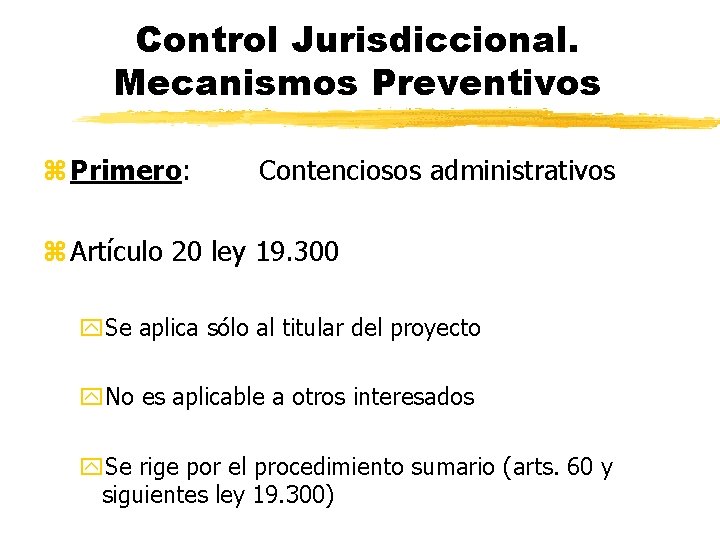 Control Jurisdiccional. Mecanismos Preventivos

Primero: Contenciosos administrativos

Artículo 20 ley 19.300

Se aplica sólo al titular del proyecto

No es aplicable a otros interesados

Se rige por el procedimiento sumario (arts. 60 y siguientes ley 19.300)